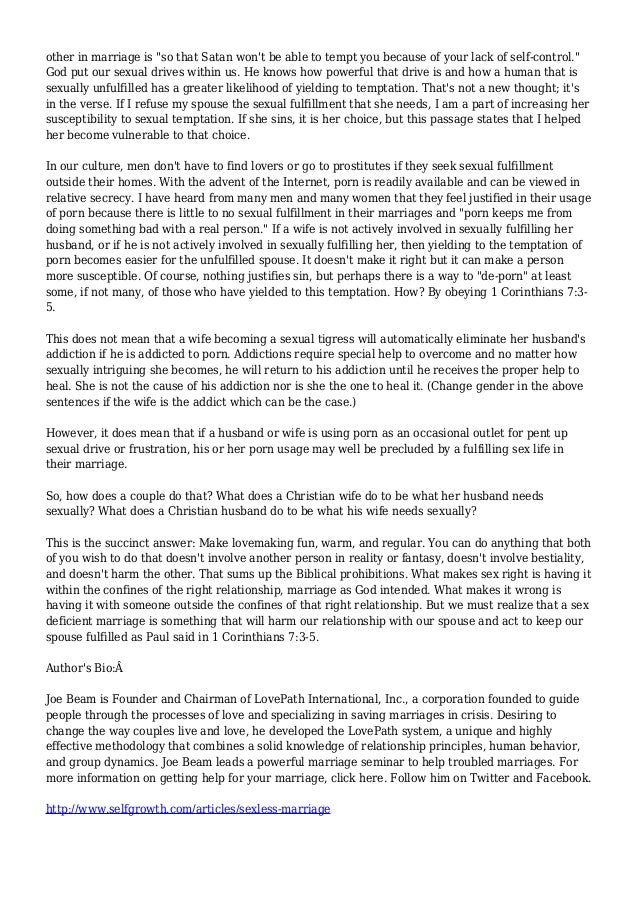 other in marriage is "so that Satan won't be able to tempt you because of your lack of self-control." God put our sexual drives within us. He knows how powerful that drive is and how a human that is sexually unfulfilled has a greater likelihood of yielding to temptation. That's not a new thought; it's in the verse. If I refuse my spouse the sexual fulfillment that she needs, I am a part of increasing her susceptibility to sexual temptation. If she sins, it is her choice, but this passage states that I helped her become vulnerable to that choice.

In our culture, men don't have to find lovers or go to prostitutes if they seek sexual fulfillment outside their homes. With the advent of the Internet, porn is readily available and can be viewed in relative secrecy. I have heard from many men and many women that they feel justified in their usage of porn because there is little to no sexual fulfillment in their marriages and "porn keeps me from doing something bad with a real person." If a wife is not actively involved in sexually fulfilling her husband, or if he is not actively involved in sexually fulfilling her, then yielding to the temptation of porn becomes easier for the unfulfilled spouse. It doesn't make it right but it can make a person more susceptible. Of course, nothing justifies sin, but perhaps there is a way to "de-porn" at least some, if not many, of those who have yielded to this temptation. How? By obeying 1 Corinthians 7:3-5.

This does not mean that a wife becoming a sexual tigress will automatically eliminate her husband's addiction if he is addicted to porn. Addictions require special help to overcome and no matter how sexually intriguing she becomes, he will return to his addiction until he receives the proper help to heal. She is not the cause of his addiction nor is she the one to heal it. (Change gender in the above sentences if the wife is the addict which can be the case.)

However, it does mean that if a husband or wife is using porn as an occasional outlet for pent up sexual drive or frustration, his or her porn usage may well be precluded by a fulfilling sex life in their marriage.

So, how does a couple do that? What does a Christian wife do to be what her husband needs sexually? What does a Christian husband do to be what his wife needs sexually?

This is the succinct answer: Make lovemaking fun, warm, and regular. You can do anything that both of you wish to do that doesn't involve another person in reality or fantasy, doesn't involve bestiality, and doesn't harm the other. That sums up the Biblical prohibitions. What makes sex right is having it within the confines of the right relationship, marriage as God intended. What makes it wrong is having it with someone outside the confines of that right relationship. But we must realize that a sex deficient marriage is something that will harm our relationship with our spouse and act to keep our spouse fulfilled as Paul said in 1 Corinthians 7:3-5.

Author's Bio:Â

Joe Beam is Founder and Chairman of LovePath International, Inc., a corporation founded to guide people through the processes of love and specializing in saving marriages in crisis. Desiring to change the way couples live and love, he developed the LovePath system, a unique and highly effective methodology that combines a solid knowledge of relationship principles, human behavior, and group dynamics. Joe Beam leads a powerful marriage seminar to help troubled marriages. For more information on getting help for your marriage, click here. Follow him on Twitter and Facebook.

http://www.selfgrowth.com/articles/sexless-marriage